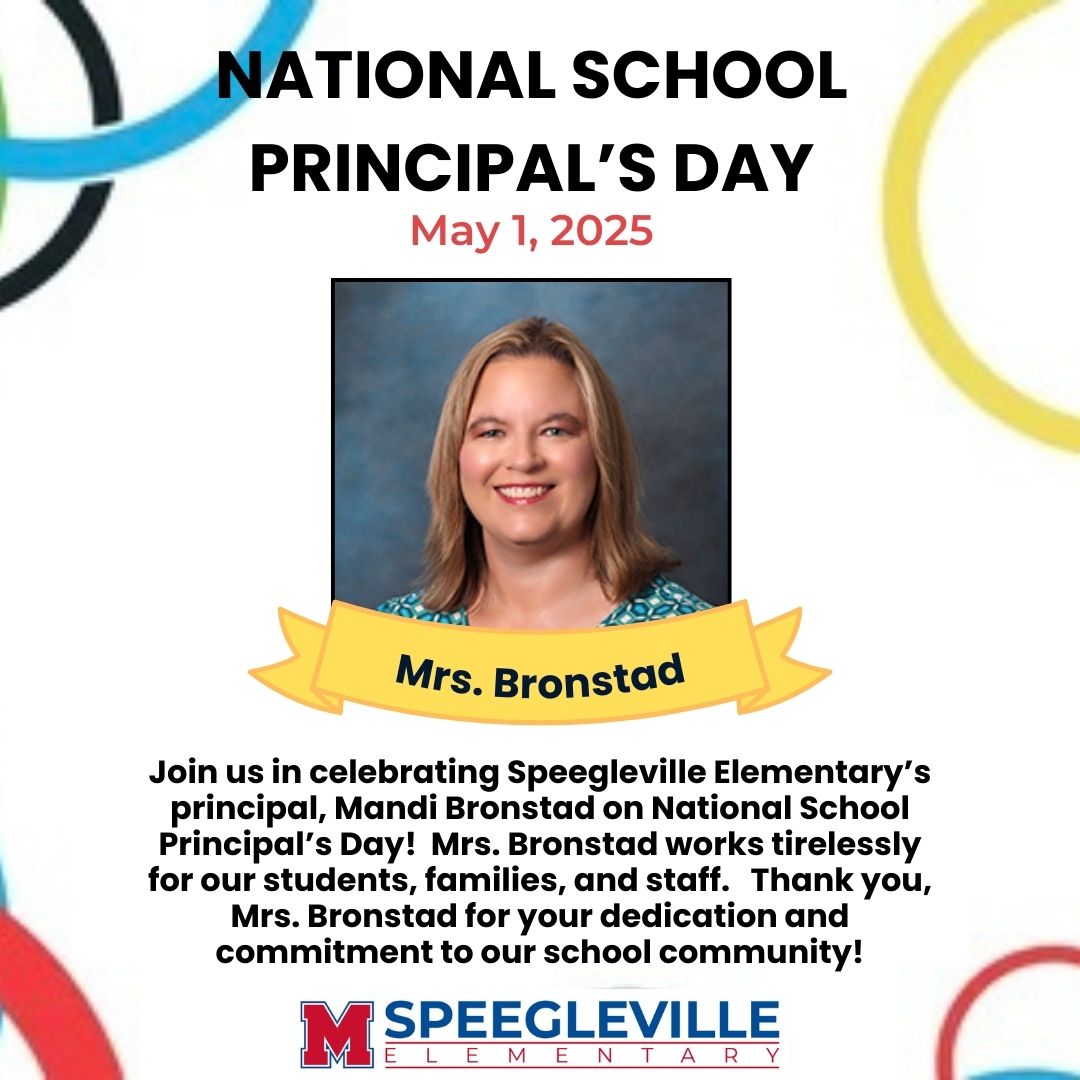 NATIONAL SCHOOL PRINCIPAL'S DAY

May 1, 2025

Mrs. Bronstad

Join us in celebrating Speegleville Elementary's principal, Mandi Bronstad on National School Principal's Day! Mrs. Bronstad works tirelessly for our students, families, and staff. Thank you, Mrs. Bronstad for your dedication and commitment to our school community!

M SPEEGLEVILLE ELEMENTARY